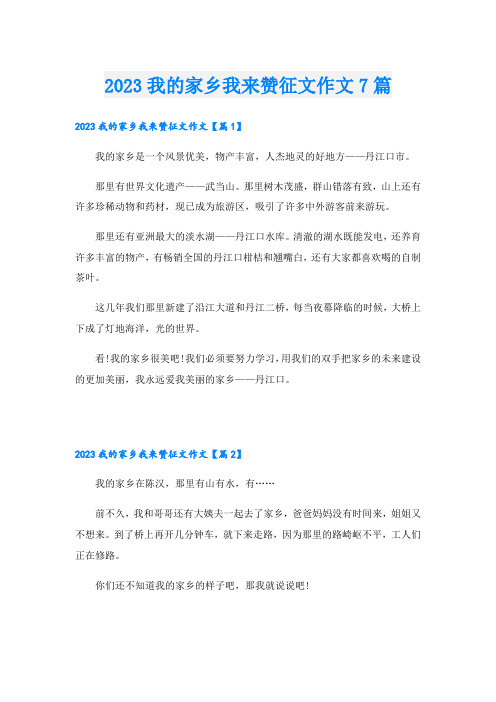 2023 我的家乡我来赞征文作文 7 篇

2023 我的家乡我来赞征文作文【篇 1】

我的家乡是一个风景优美，物产丰富，人杰地灵的好地方——丹江口市。

那里有世界文化遗产——武当山。那里树木茂盛，群山错落有致，山上还有许多珍稀动物和药材，现已成为旅游区，吸引了许多中外游客前来游玩。

那里还有亚洲最大的淡水湖——丹江口水库。清澈的湖水既能发电，还养育许多丰富的物产，有畅销全国的丹江口柑桔和翘嘴白，还有大家都喜欢喝的自制茶叶。

这几年我们那里新建了沿江大道和丹江二桥，每当夜幕降临的时候，大桥上下成了灯地海洋，光的世界。

看!我的家乡很美吧!我们必须要努力学习，用我们的双手把家乡的未来建设的更加美丽，我永远爱我美丽的家乡——丹江口。

2023 我的家乡我来赞征文作文【篇 2】

我的家乡在陈汉，那里有山有水，有……

前不久，我和哥哥还有大姨夫一起去了家乡，爸爸妈妈没有时间来，姐姐又不想来。到了桥上再开几分钟车，就下来走路，因为那里的路崎岖不平，工人们正在修路。

你们还不知道我的家乡的样子吧，那我就说说吧!